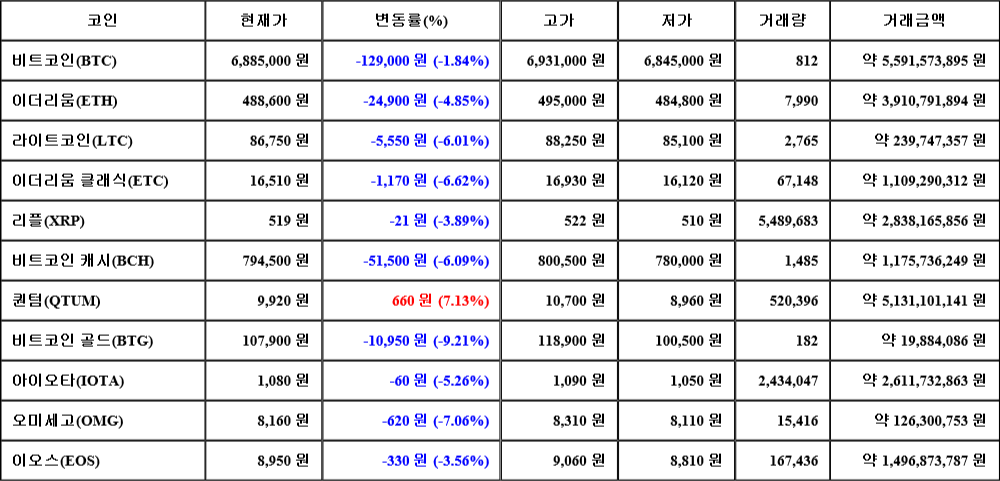 | 코인 | 현재가 | 변동률(%) | 고가 | 저가 | 거래량 | 거래금액 |
|---|---|---|---|---|---|---|
| 비트코인(BTC) | 6,885,000 원 | -129,000 원 (-1.84%) | 6,931,000 원 | 6,845,000 원 | 812 | 약 5,591,573,895 원 |
| 이더리움(ETH) | 488,600 원 | -24,900 원 (-4.85%) | 495,000 원 | 484,800 원 | 7,990 | 약 3,910,791,894 원 |
| 라이트코인(LTC) | 86,750 원 | -5,550 원 (-6.01%) | 88,250 원 | 85,100 원 | 2,765 | 약 239,747,357 원 |
| 이더리움 클래식(ETC) | 16,510 원 | -1,170 원 (-6.62%) | 16,930 원 | 16,120 원 | 67,148 | 약 1,109,290,312 원 |
| 리플(XRP) | 519 원 | -21 원 (-3.89%) | 522 원 | 510 원 | 5,489,683 | 약 2,838,165,856 원 |
| 비트코인 캐시(BCH) | 794,500 원 | -51,500 원 (-6.09%) | 800,500 원 | 780,000 원 | 1,485 | 약 1,175,736,249 원 |
| 퀀텀(QTUM) | 9,920 원 | 660 원 (7.13%) | 10,700 원 | 8,960 원 | 520,396 | 약 5,131,101,141 원 |
| 비트코인 골드(BTG) | 107,900 원 | -10,950 원 (-9.21%) | 118,900 원 | 100,500 원 | 182 | 약 19,884,086 원 |
| 아이오타(IOTA) | 1,080 원 | -60 원 (-5.26%) | 1,090 원 | 1,050 원 | 2,434,047 | 약 2,611,732,863 원 |
| 오미세고(OMG) | 8,160 원 | -620 원 (-7.06%) | 8,310 원 | 8,110 원 | 15,416 | 약 126,300,753 원 |
| 이오스(EOS) | 8,950 원 | -330 원 (-3.56%) | 9,060 원 | 8,810 원 | 167,436 | 약 1,496,873,787 원 |